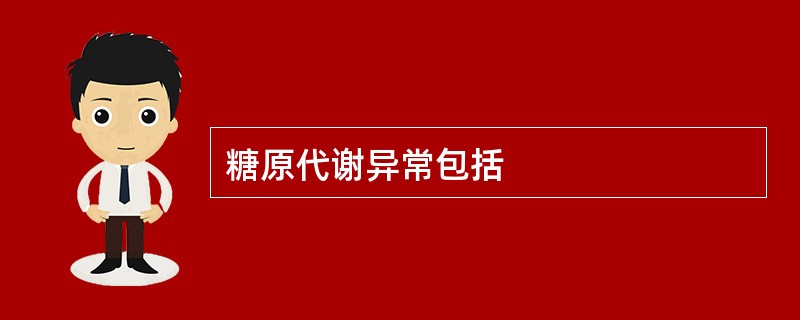 糖原代谢异常包括